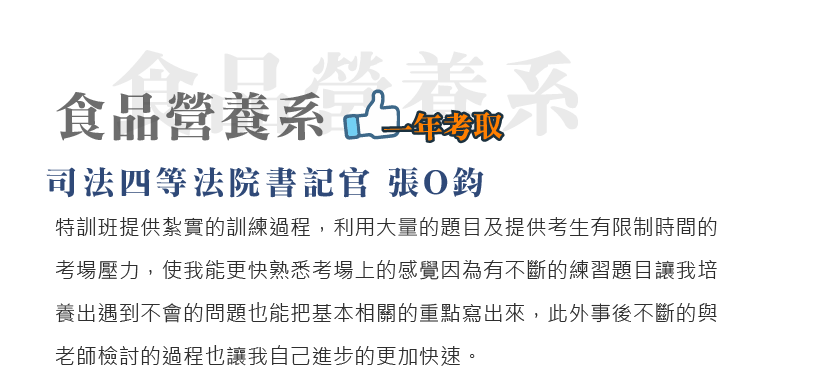 食品營養系

食品營養系 一年考取

司法四等法院書記官 張O鈞

特訓班提供紮實的訓練過程，利用大量的題目及提供考生有限制時間的考場壓力，使我能更快熟悉考場上的感覺因為有不斷的練習題目讓我培養出遇到不會的問題也能把基本相關的重點寫出來，此外事後不斷的與老師檢討的過程也讓我自己進步的更加快速。